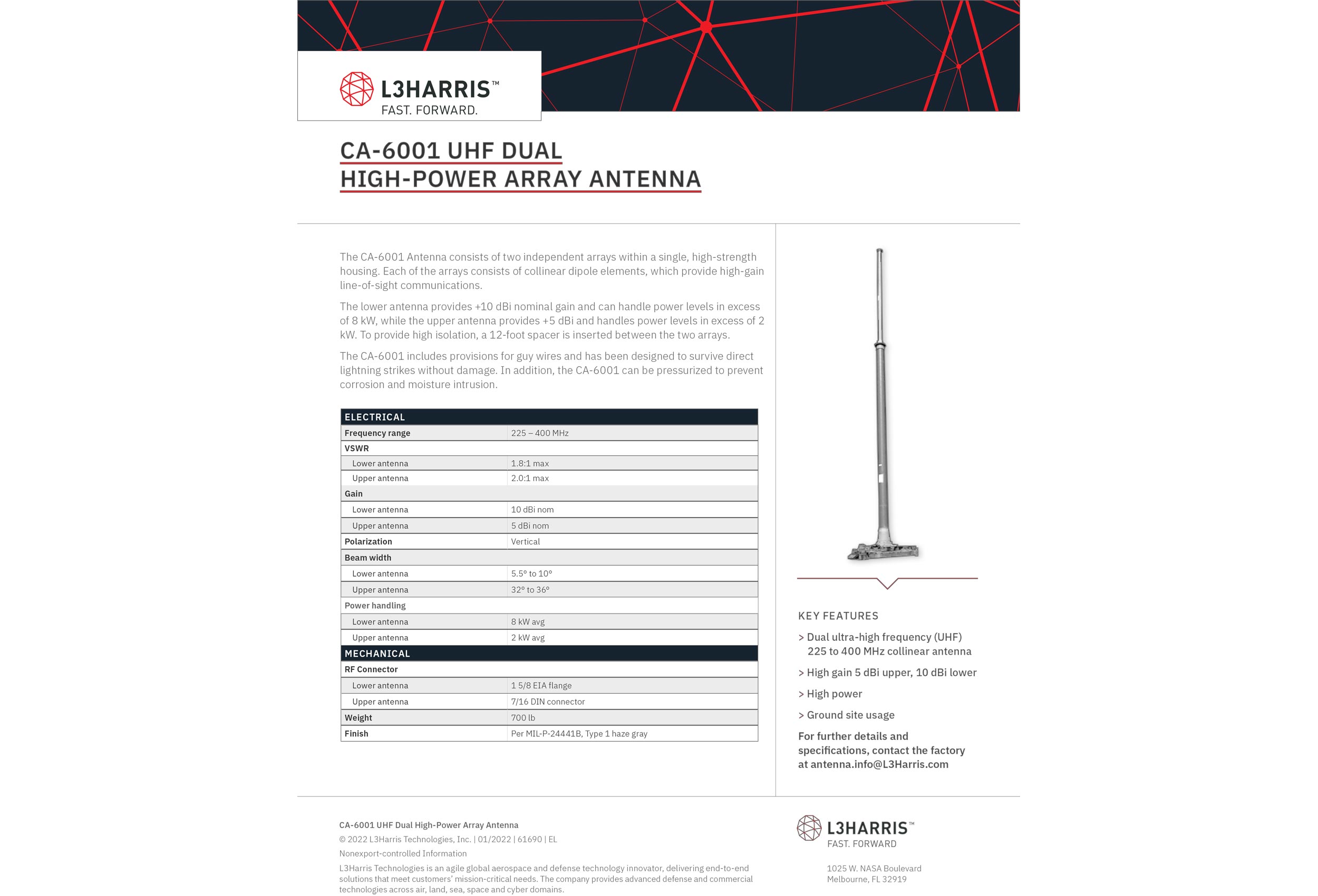 L3HARRIS™
FAST. FORWARD.

CA-6001 UHF DUAL HIGH-POWER ARRAY ANTENNA

The CA-6001 Antenna consists of two independent arrays within a single, high-strength housing. Each of the arrays consists of collinear dipole elements, which provide high-gain line-of-sight communications.

The lower antenna provides +10 dBi nominal gain and can handle power levels in excess of 8 kW, while the upper antenna provides +5 dBi and handles power levels in excess of 2 kW. To provide high isolation, a 12-foot spacer is inserted between the two arrays.

The CA-6001 includes provisions for guy wires and has been designed to survive direct lightning strikes without damage. In addition, the CA-6001 can be pressurized to prevent corrosion and moisture intrusion.

| ELECTRICAL | |
|---|---|
| Frequency range | 225 – 400 MHz |
| VSWR | |
| Lower antenna | 1.8:1 max |
| Upper antenna | 2.0:1 max |
| Gain | |
| Lower antenna | 10 dBi nom |
| Upper antenna | 5 dBi nom |
| Polarization | Vertical |
| Beam width | |
| Lower antenna | 5.5° to 10° |
| Upper antenna | 32° to 36° |
| Power handling | |
| Lower antenna | 8 kW avg |
| Upper antenna | 2 kW avg |
| MECHANICAL | |
| RF Connector | |
| Lower antenna | 1 5/8 EIA flange |
| Upper antenna | 7/16 DIN connector |
| Weight | 700 lb |
| Finish | Per MIL-P-24441B, Type 1 haze gray |

KEY FEATURES
> Dual ultra-high frequency (UHF) 225 to 400 MHz collinear antenna
> High gain 5 dBi upper, 10 dBi lower
> High power
> Ground site usage

For further details and specifications, contact the factory at antenna.info@L3Harris.com

CA-6001 UHF Dual High-Power Array Antenna
© 2022 L3Harris Technologies, Inc. | 01/2022 | 61690 | EL
Nonexport-controlled Information
L3Harris Technologies is an agile global aerospace and defense technology innovator, delivering end-to-end solutions that meet customers' mission-critical needs. The company provides advanced defense and commercial technologies across air, land, sea, space and cyber domains.

L3HARRIS™
FAST. FORWARD

1025 W. NASA Boulevard
Melbourne, FL 32919